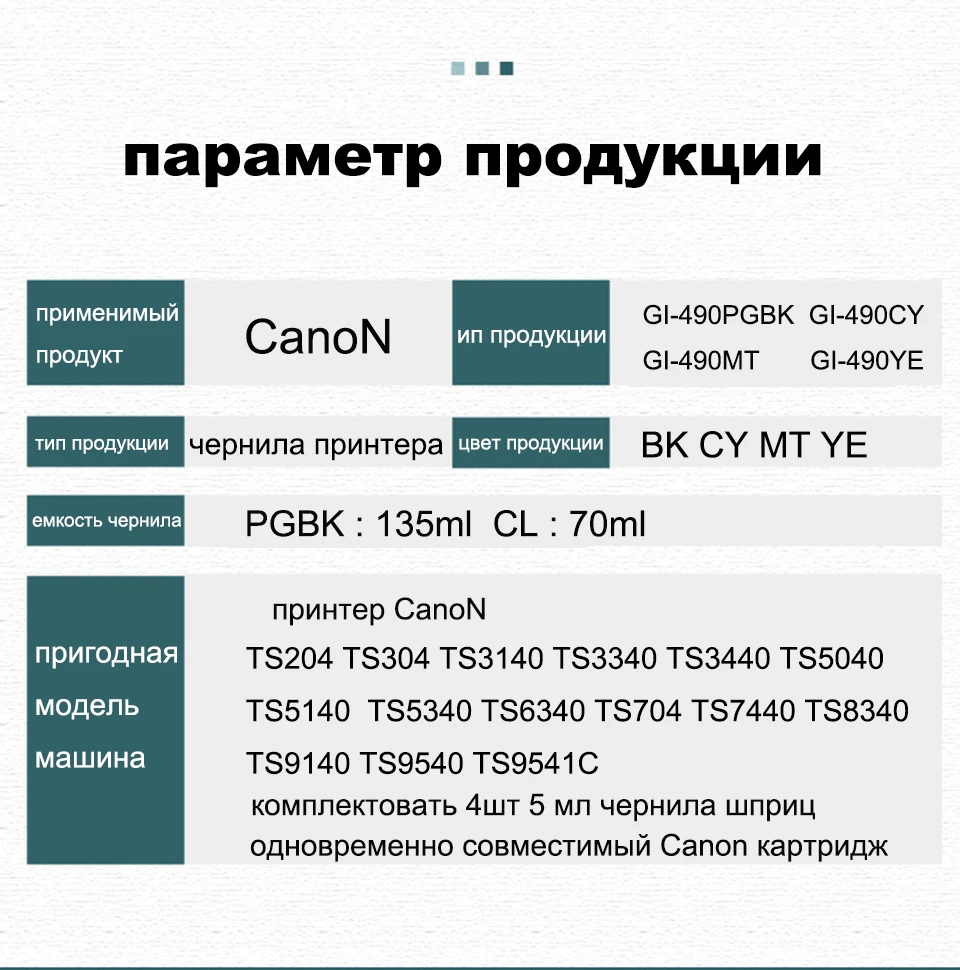 параметр продукции

| применимый продукт | CanoN | ип продукции | GI-490PGBK GI-490CY GI-490MT GI-490YE |
|---|---|---|---|
| тип продукции | чернила принтера | цвет продукции | BK CY MT YE |

| емкость чернила | PGBK : 135ml CL : 70ml |
|---|---|
| пригодная модель машина | принтер CanoN TS204 TS304 TS3140 TS3340 TS3440 TS5040 TS5140 TS5340 TS6340 TS704 TS7440 TS8340 TS9140 TS9540 TS9541C комплектовать 4шт 5 мл чернила шприц одновременно совместимый Canon картридж |